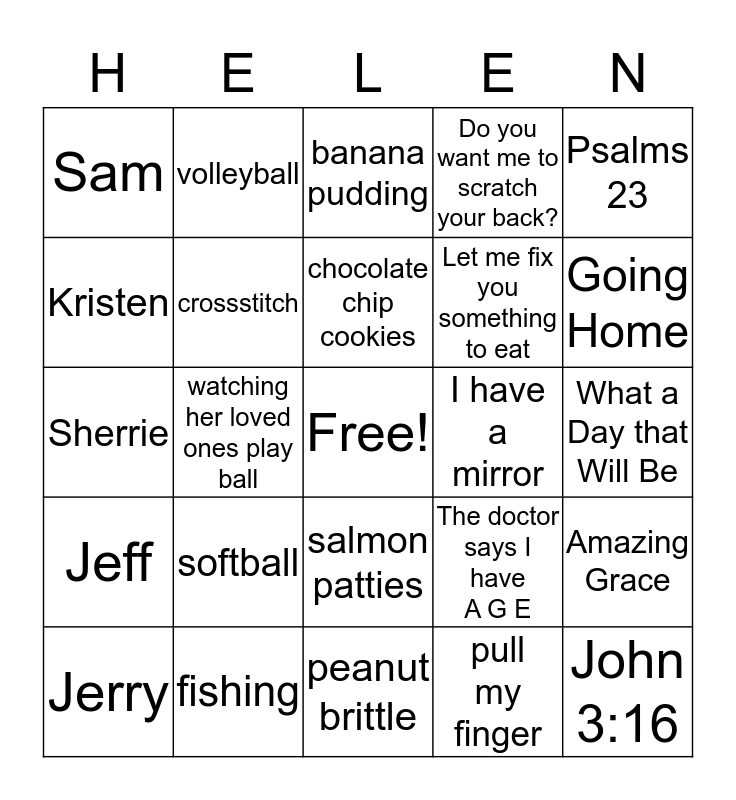 | H | E | L | E | N |
|---|---|---|---|---|
| Sam | volleyball | banana pudding | Do you want me to scratch your back? | Psalms 23 |
| Kristen | crossstitch | chocolate chip cookies | Let me fix you something to eat | Going Home |
| Sherrie | watching her loved ones play ball | Free! | I have a mirror | What a Day that Will Be |
| Jeff | softball | salmon patties | The doctor says I have A G E | Amazing Grace |
| Jerry | fishing | peanut brittle | pull my finger | John 3:16 |